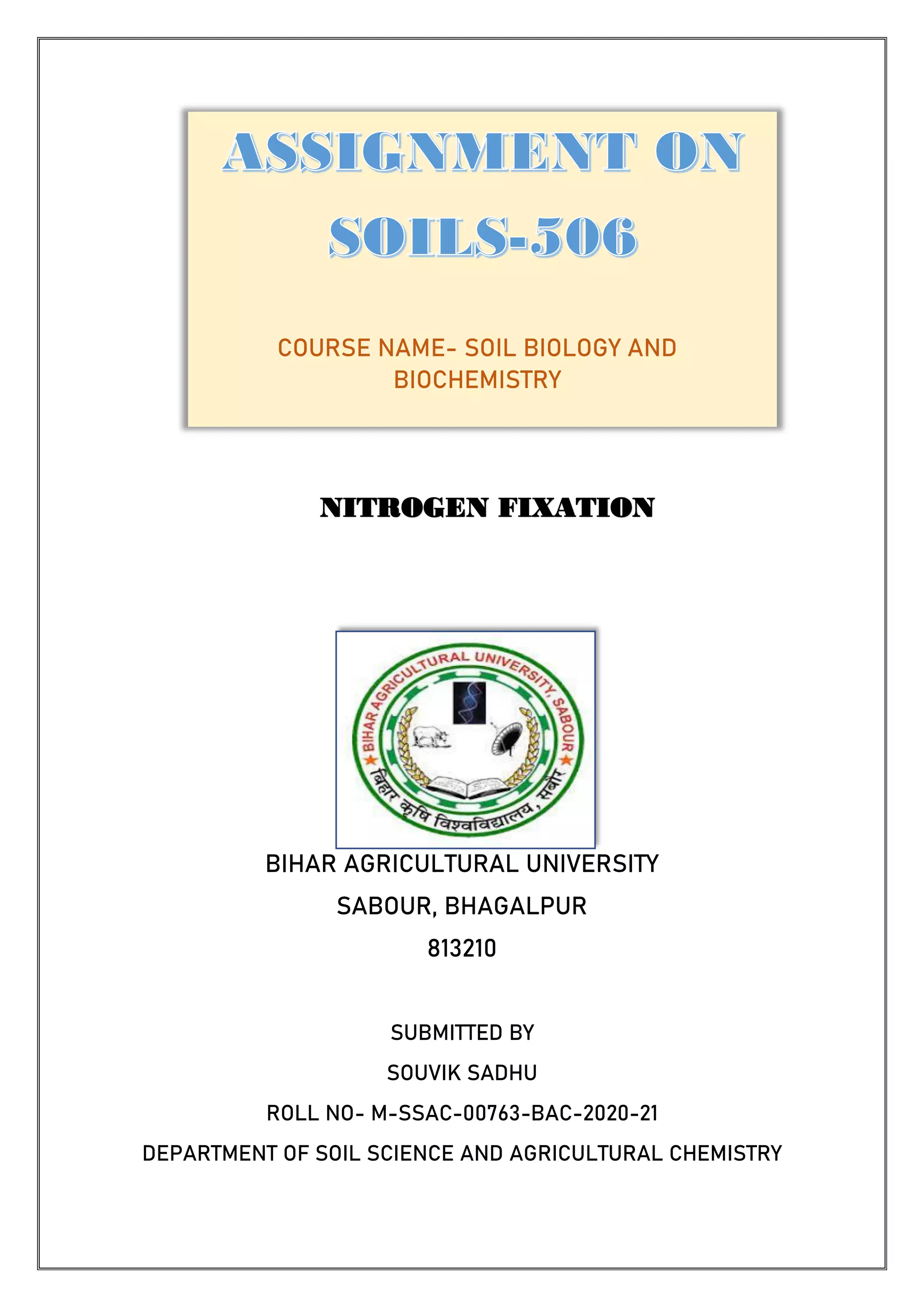 ASSIGNMENT ON SOILS-506

COURSE NAME- SOIL BIOLOGY AND BIOCHEMISTRY

NITROGEN FIXATION

BIHAR AGRICULTURAL UNIVERSITY, SABOUR
बिहार कृषि विश्वविद्यालय, सबौर

BIHAR AGRICULTURAL UNIVERSITY
SABOUR, BHAGALPUR
813210

SUBMITTED BY
SOUVIK SADHU
ROLL NO- M-SSAC-00763-BAC-2020-21
DEPARTMENT OF SOIL SCIENCE AND AGRICULTURAL CHEMISTRY